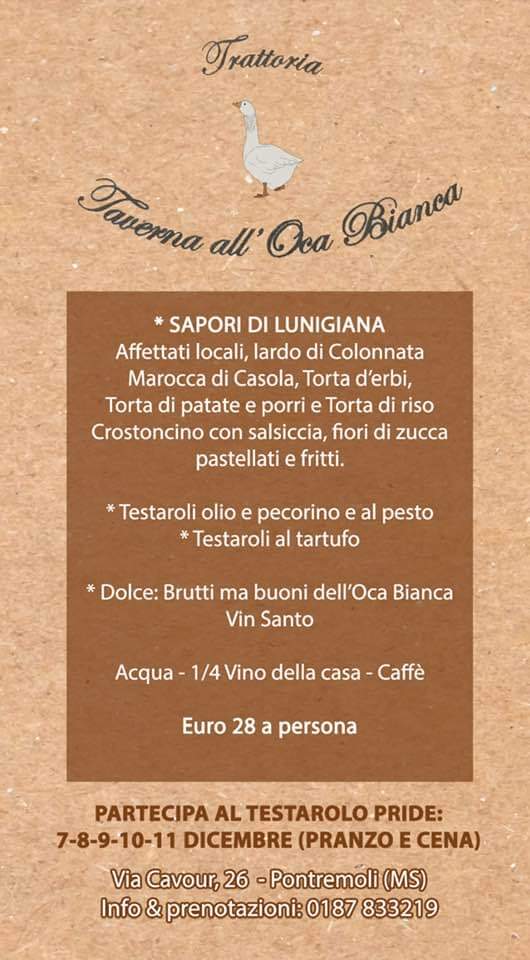 Trattoria

Taverna all' Oca Bianca

* SAPORI DI LUNIGIANA
Affettati locali, lardo di Colonnata
Marocca di Casola, Torta d'erbi,
Torta di patate e porri e Torta di riso
Crostoncino con salsiccia, fiori di zucca pastellati e fritti.

* Testaroli olio e pecorino e al pesto
* Testaroli al tartufo

* Dolce: Brutti ma buoni dell'Oca Bianca
Vin Santo

Acqua - 1/4 Vino della casa - Caffè

Euro 28 a persona

PARTECIPA AL TESTAROLO PRIDE:
7-8-9-10-11 DICEMBRE (PRANZO E CENA)

Via Cavour, 26 - Pontremoli (MS)
Info & prenotazioni: 0187 833219